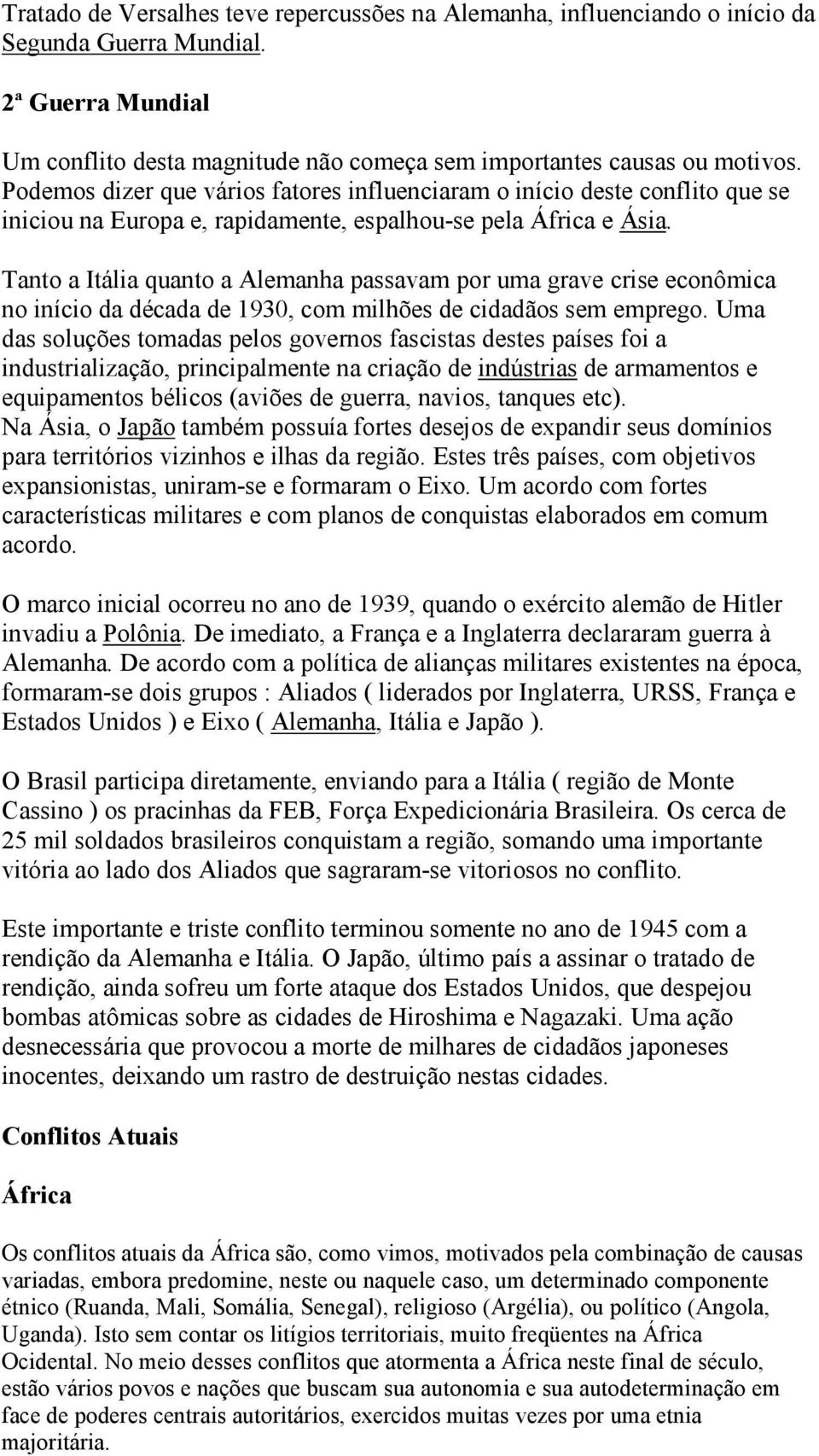 Tratado de Versalhes teve repercussões na Alemanha, influenciando o início da Segunda Guerra Mundial.

2ª Guerra Mundial

Um conflito desta magnitude não começa sem importantes causas ou motivos. Podemos dizer que vários fatores influenciaram o início deste conflito que se iniciou na Europa e, rapidamente, espalhou-se pela África e Ásia.

Tanto a Itália quanto a Alemanha passavam por uma grave crise econômica no início da década de 1930, com milhões de cidadãos sem emprego. Uma das soluções tomadas pelos governos fascistas destes países foi a industrialização, principalmente na criação de indústrias de armamentos e equipamentos bélicos (aviões de guerra, navios, tanques etc).
Na Ásia, o Japão também possuía fortes desejos de expandir seus domínios para territórios vizinhos e ilhas da região. Estes três países, com objetivos expansionistas, uniram-se e formaram o Eixo. Um acordo com fortes características militares e com planos de conquistas elaborados em comum acordo.

O marco inicial ocorreu no ano de 1939, quando o exército alemão de Hitler invadiu a Polônia. De imediato, a França e a Inglaterra declararam guerra à Alemanha. De acordo com a política de alianças militares existentes na época, formaram-se dois grupos : Aliados ( liderados por Inglaterra, URSS, França e Estados Unidos ) e Eixo ( Alemanha, Itália e Japão ).

O Brasil participa diretamente, enviando para a Itália ( região de Monte Cassino ) os pracinhas da FEB, Força Expedicionária Brasileira. Os cerca de 25 mil soldados brasileiros conquistam a região, somando uma importante vitória ao lado dos Aliados que sagraram-se vitoriosos no conflito.

Este importante e triste conflito terminou somente no ano de 1945 com a rendição da Alemanha e Itália. O Japão, último país a assinar o tratado de rendição, ainda sofreu um forte ataque dos Estados Unidos, que despejou bombas atômicas sobre as cidades de Hiroshima e Nagazaki. Uma ação desnecessária que provocou a morte de milhares de cidadãos japoneses inocentes, deixando um rastro de destruição nestas cidades.

Conflitos Atuais

África

Os conflitos atuais da África são, como vimos, motivados pela combinação de causas variadas, embora predomine, neste ou naquele caso, um determinado componente étnico (Ruanda, Mali, Somália, Senegal), religioso (Argélia), ou político (Angola, Uganda). Isto sem contar os litígios territoriais, muito freqüentes na África Ocidental. No meio desses conflitos que atormenta a África neste final de século, estão vários povos e nações que buscam sua autonomia e sua autodeterminação em face de poderes centrais autoritários, exercidos muitas vezes por uma etnia majoritária.